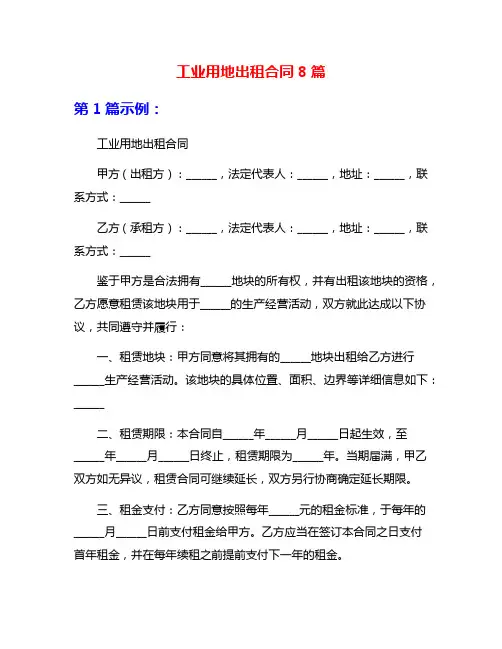 工业用地出租合同 8 篇

第 1 篇示例：

工业用地出租合同

甲方（出租方）：______，法定代表人：______，地址：______，联系方式：______

乙方（承租方）：______，法定代表人：______，地址：______，联系方式：______

鉴于甲方是合法拥有______地块的所有权，并有出租该地块的资格，乙方愿意租赁该地块用于______的生产经营活动，双方就此达成以下协议，共同遵守并履行：

一、租赁地块：甲方同意将其拥有的______地块出租给乙方进行______生产经营活动。该地块的具体位置、面积、边界等详细信息如下：______

二、租赁期限：本合同自______年______月______日起生效，至______年______月______日终止，租赁期限为______年。当期届满，甲乙双方如无异议，租赁合同可继续延长，双方另行协商确定延长期限。

三、租金支付：乙方同意按照每年______元的租金标准，于每年的______月______日前支付租金给甲方。乙方应当在签订本合同之日支付首年租金，并在每年续租之前提前支付下一年的租金。